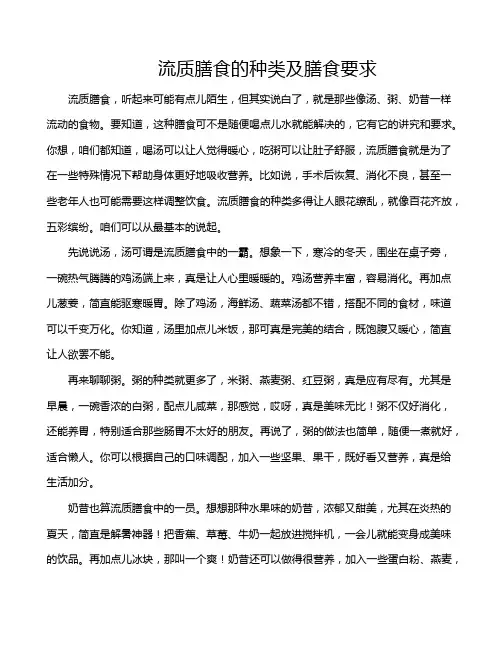 流质膳食的种类及膳食要求

流质膳食，听起来可能有点儿陌生，但其实说白了，就是那些像汤、粥、奶昔一样流动的食物。要知道，这种膳食可不是随便喝点儿水就能解决的，它有它的讲究和要求。你想，咱们都知道，喝汤可以让人觉得暖心，吃粥可以让肚子舒服，流质膳食就是为了在一些特殊情况下帮助身体更好地吸收营养。比如说，手术后恢复、消化不良，甚至一些老年人也可能需要这样调整饮食。流质膳食的种类多得让人眼花缭乱，就像百花齐放，五彩缤纷。咱们可以从最基本的说起。

先说说汤，汤可谓是流质膳食中的一霸。想象一下，寒冷的冬天，围坐在桌子旁，一碗热气腾腾的鸡汤端上来，真是让人心里暖暖的。鸡汤营养丰富，容易消化。再加点儿葱姜，简直能驱寒暖胃。除了鸡汤，海鲜汤、蔬菜汤都不错，搭配不同的食材，味道可以千变万化。你知道，汤里加点儿米饭，那可真是完美的结合，既饱腹又暖心，简直让人欲罢不能。

再来聊聊粥。粥的种类就更多了，米粥、燕麦粥、红豆粥，真是应有尽有。尤其是早晨，一碗香浓的白粥，配点儿咸菜，那感觉，哎呀，真是美味无比！粥不仅好消化，还能养胃，特别适合那些肠胃不太好的朋友。再说了，粥的做法也简单，随便一煮就好，适合懒人。你可以根据自己的口味调配，加入一些坚果、果干，既好看又营养，真是给生活加分。

奶昔也算流质膳食中的一员。想想那种水果味的奶昔，浓郁又甜美，尤其在炎热的夏天，简直是解暑神器！把香蕉、草莓、牛奶一起放进搅拌机，一会儿就能变身成美味的饮品。再加点儿冰块，那叫一个爽！奶昔还可以做得很营养，加入一些蛋白粉、燕麦，